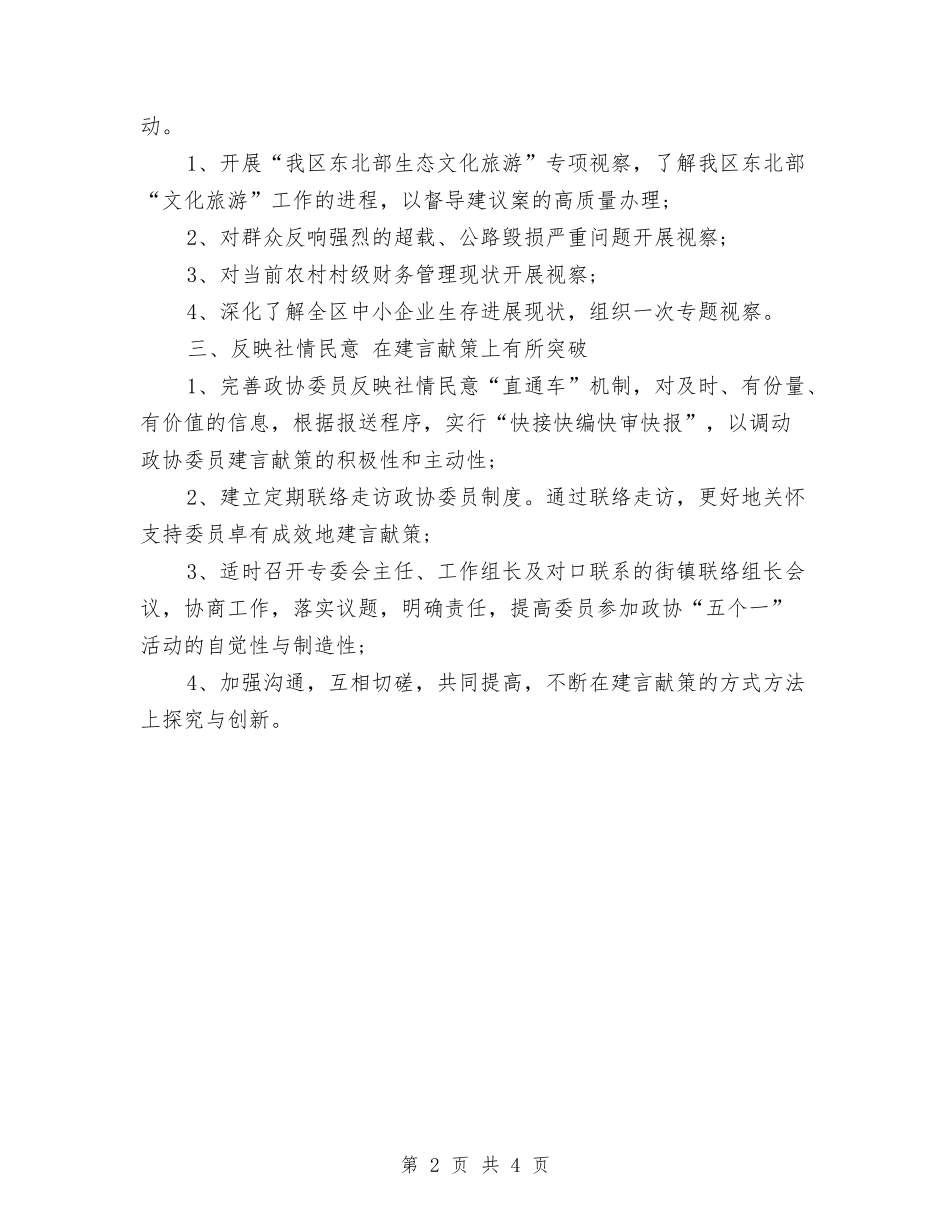 动。

1、开展“我区东北部生态文化旅游”专项视察，了解我区东北部“文化旅游”工作的进程，以督导建议案的高质量办理；

2、对群众反响强烈的超载、公路毁损严重问题开展视察；

3、对当前农村村级财务管理现状开展视察；

4、深化了解全区中小企业生存进展现状，组织一次专题视察。

三、反映社情民意 在建言献策上有所突破

1、完善政协委员反映社情民意“直通车”机制，对及时、有份量、有价值的信息，根据报送程序，实行“快接快编快审快报”，以调动政协委员建言献策的积极性和主动性；

2、建立定期联络走访政协委员制度。通过联络走访，更好地关怀支持委员卓有成效地建言献策；

3、适时召开专委会主任、工作组长及对口联系的街镇联络组长会议，协商工作，落实议题，明确责任，提高委员参加政协“五个一”活动的自觉性与制造性；

4、加强沟通，互相切磋，共同提高，不断在建言献策的方式方法上探究与创新。

第 2 页 共 4 页